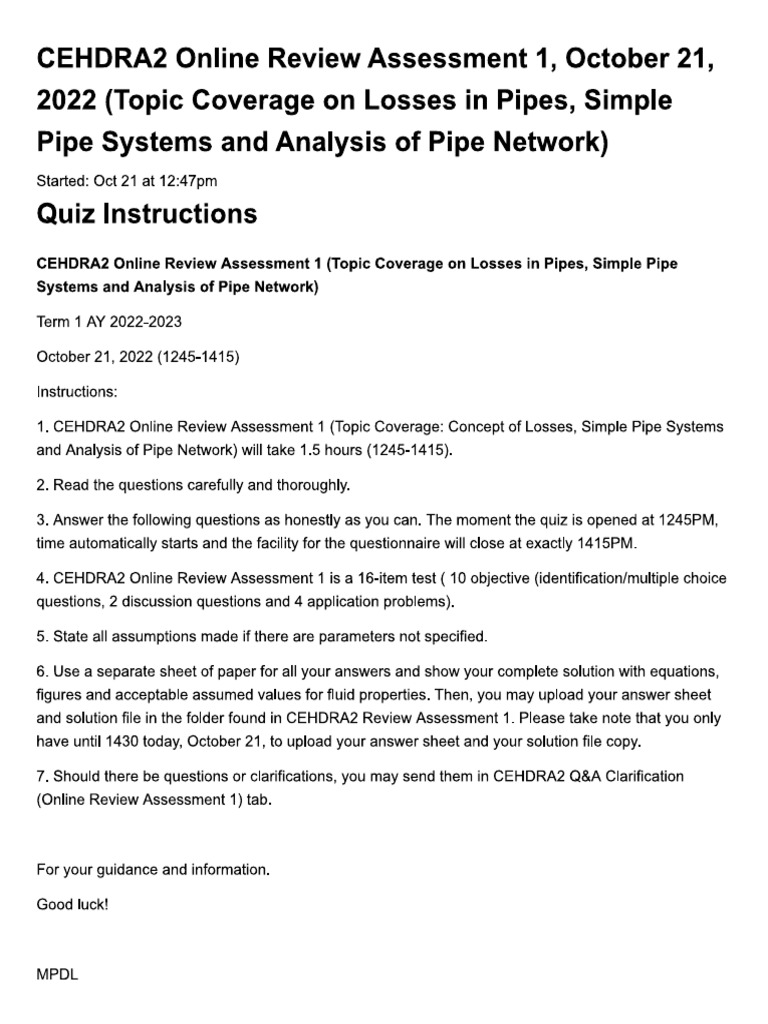 CEHDRA2 Online Review Assessment 1, October 21, 2022 (Topic Coverage on Losses in Pipes, Simple Pipe Systems and Analysis of Pipe Network)

Started: Oct 21 at 12:47pm

Quiz Instructions

CEHDRA2 Online Review Assessment 1 (Topic Coverage on Losses in Pipes, Simple Pipe Systems and Analysis of Pipe Network)

Term 1 AY 2022-2023

October 21, 2022 (1245-1415)

Instructions:

1. CEHDRA2 Online Review Assessment 1 (Topic Coverage: Concept of Losses, Simple Pipe Systems and Analysis of Pipe Network) will take 1.5 hours (1245-1415).

2. Read the questions carefully and thoroughly.

3. Answer the following questions as honestly as you can. The moment the quiz is opened at 1245PM, time automatically starts and the facility for the questionnaire will close at exactly 1415PM.

4. CEHDRA2 Online Review Assessment 1 is a 16-item test ( 10 objective (identification/multiple choice questions, 2 discussion questions and 4 application problems).

5. State all assumptions made if there are parameters not specified.

6. Use a separate sheet of paper for all your answers and show your complete solution with equations, figures and acceptable assumed values for fluid properties. Then, you may upload your answer sheet and solution file in the folder found in CEHDRA2 Review Assessment 1. Please take note that you only have until 1430 today, October 21, to upload your answer sheet and your solution file copy.

7. Should there be questions or clarifications, you may send them in CEHDRA2 Q&A Clarification (Online Review Assessment 1) tab.

For your guidance and information.

Good luck!

MPDL